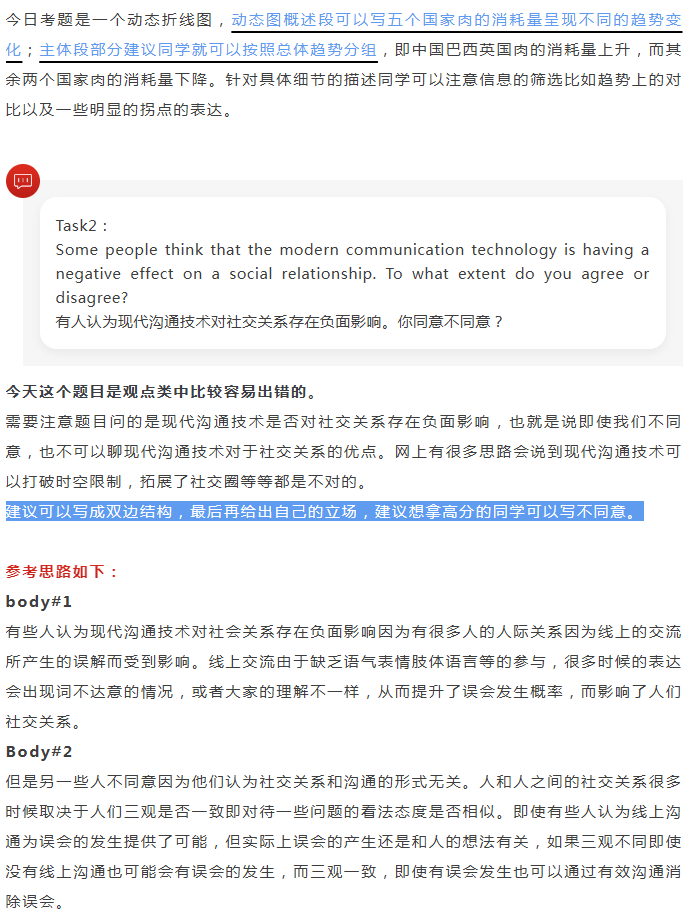 今日考题是一个动态折线图，动态图概述段可以写五个国家肉的消耗量呈现不同的趋势变化；主体段部分建议同学就可以按照总体趋势分组，即中国巴西英国肉的消耗量上升，而其余两个国家肉的消耗量下降。针对具体细节的描述同学可以注意信息的筛选比如趋势上的对比以及一些明显的拐点的表达。

Task2：
Some people think that the modern communication technology is having a negative effect on a social relationship. To what extent do you agree or disagree?
有人认为现代沟通技术对社交关系存在负面影响。你同意不同意？

今天这个题目是观点类中比较容易出错的。
需要注意题目问的是现代沟通技术是否对社交关系存在负面影响，也就是说即使我们不同意，也不可以聊现代沟通技术对于社交关系的优点。网上有很多思路会说到现代沟通技术可以打破时空限制，拓展了社交圈等等都是不对的。
建议可以写成双边结构，最后再给出自己的立场，建议想拿高分的同学可以写不同意。

参考思路如下：
body#1
有些人认为现代沟通技术对社会关系存在负面影响因为有很多人的人际关系因为线上的交流所产生的误解而受到影响。线上交流由于缺乏语气表情肢体语言等的参与，很多时候的表达会出现词不达意的情况，或者大家的理解不一样，从而提升了误会发生概率，而影响了人们社交关系。
Body#2
但是另一些人不同意因为他们认为社交关系和沟通的形式无关。人和人之间的社交关系很多时候取决于人们三观是否一致即对待一些问题的看法态度是否相似。即使有些人认为线上沟通为误会的发生提供了可能，但实际上误会的产生还是和人的想法有关，如果三观不同即使没有线上沟通也可能会有误会的发生，而三观一致，即使有误会发生也可以通过有效沟通消除误会。